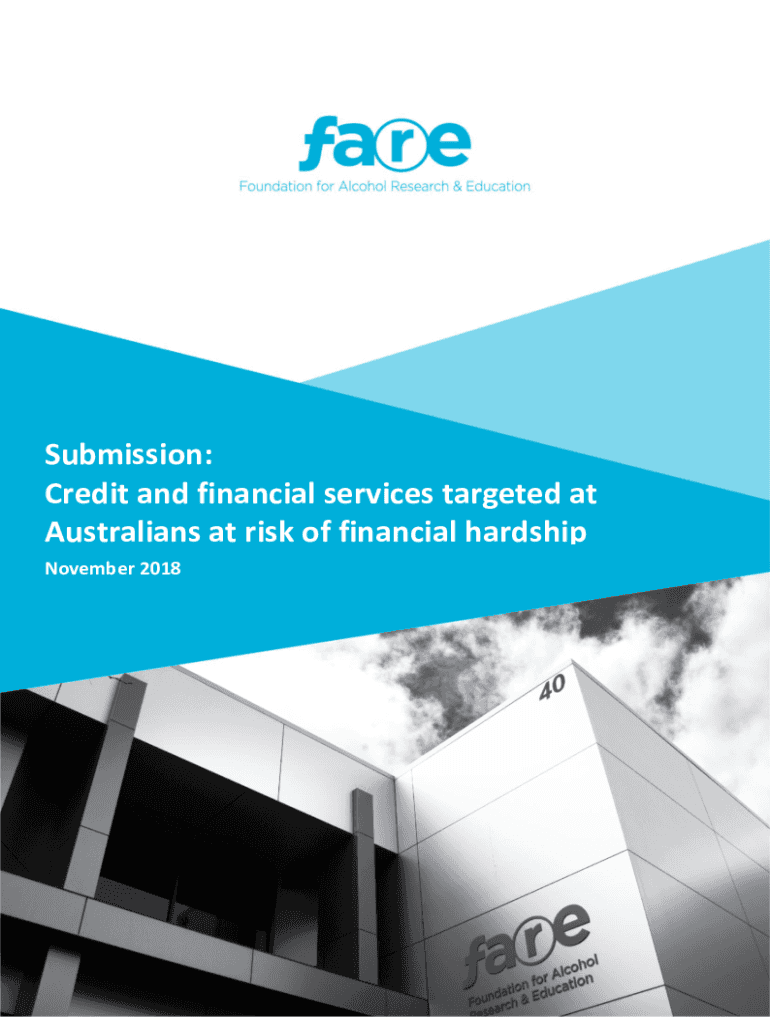 fare
Foundation for Alcohol Research & Education

Submission:
Credit and financial services targeted at Australians at risk of financial hardship
November 2018

40

fare
Foundation for Alcohol Research & Education